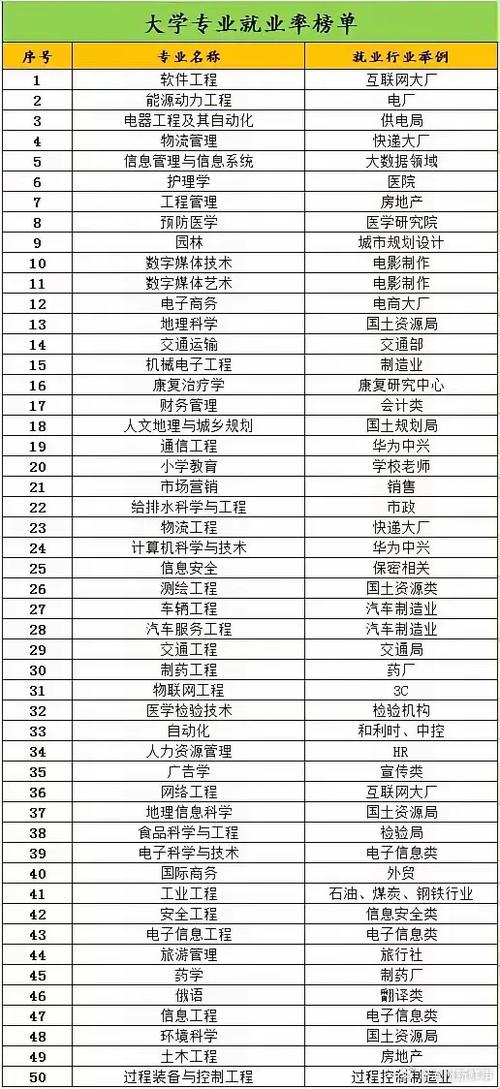 大学专业就业率榜单

| 序号 | 专业名称 | 就业行业举例 |
|---|---|---|
| 1 | 软件工程 | 互联网大厂 |
| 2 | 能源动力工程 | 电厂 |
| 3 | 电器工程及其自动化 | 供电局 |
| 4 | 物流管理 | 快递大厂 |
| 5 | 信息管理与信息系统 | 大数据领域 |
| 6 | 护理学 | 医院 |
| 7 | 工程管理 | 房地产 |
| 8 | 预防医学 | 医学研究院 |
| 9 | 园林 | 城市规划设计 |
| 10 | 数字媒体技术 | 电影制作 |
| 11 | 数字媒体艺术 | 电影制作 |
| 12 | 电子商务 | 电商大厂 |
| 13 | 地理科学 | 国土资源局 |
| 14 | 交通运输 | 交通部 |
| 15 | 机械电子工程 | 制造业 |
| 16 | 康复治疗学 | 康复研究中心 |
| 17 | 财务管理 | 会计类 |
| 18 | 人文地理与城乡规划 | 国土规划局 |
| 19 | 通信工程 | 华为中兴 |
| 20 | 小学教育 | 学校老师 |
| 21 | 市场营销 | 销售 |
| 22 | 给排水科学与工程 | 市政 |
| 23 | 物流工程 | 快递大厂 |
| 24 | 计算机科学与技术 | 华为中兴 |
| 25 | 信息安全 | 保密相关 |
| 26 | 测绘工程 | 国土资源类 |
| 27 | 车辆工程 | 汽车制造业 |
| 28 | 汽车服务工程 | 汽车制造业 |
| 29 | 交通工程 | 交通局 |
| 30 | 制药工程 | 药厂 |
| 31 | 物联网工程 | 3C |
| 32 | 医学检验技术 | 检验机构 |
| 33 | 自动化 | 和利时、中控 |
| 34 | 人力资源管理 | HR |
| 35 | 广告学 | 宣传类 |
| 36 | 网络工程 | 互联网大厂 |
| 37 | 地理信息科学 | 国土资源局 |
| 38 | 食品科学与工程 | 检验局 |
| 39 | 电子科学与技术 | 电子信息类 |
| 40 | 国际商务 | 外贸 |
| 41 | 工业工程 | 石油、煤炭、钢铁行业 |
| 42 | 安全工程 | 信息安全类 |
| 43 | 电子信息工程 | 电子信息类 |
| 44 | 旅游管理 | 旅行社 |
| 45 | 药学 | 制药厂 |
| 46 | 俄语 | 翻译类 |
| 47 | 信息工程 | 电子信息类 |
| 48 | 环境科学 | 国土资源局 |
| 49 | 土木工程 | 房地产 |
| 50 | 过程装备与控制工程 | 过程控制制造业 |